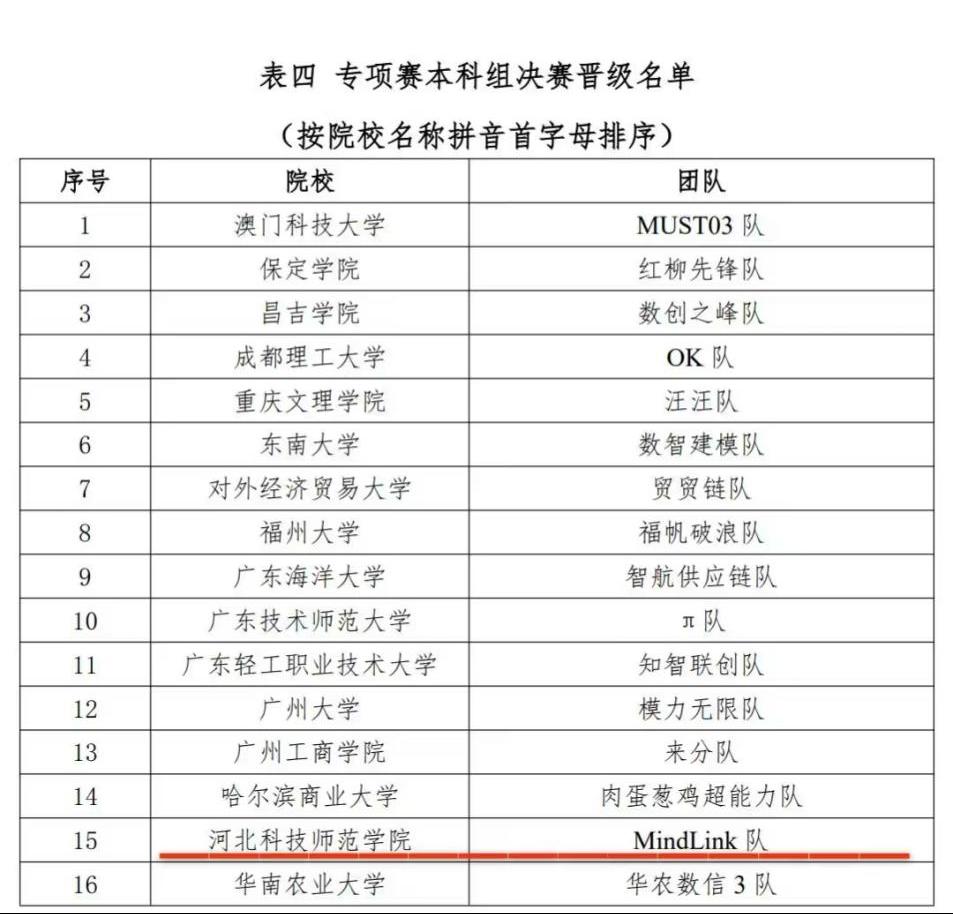 表四 专项赛本科组决赛晋级名单

（按院校名称拼音首字母排序）

| 序号 | 院校 | 团队 |
|---|---|---|
| 1 | 澳门科技大学 | MUST03队 |
| 2 | 保定学院 | 红柳先锋队 |
| 3 | 昌吉学院 | 数创之峰队 |
| 4 | 成都理工大学 | OK队 |
| 5 | 重庆文理学院 | 汪汪队 |
| 6 | 东南大学 | 数智建模队 |
| 7 | 对外经济贸易大学 | 贸贸链队 |
| 8 | 福州大学 | 福帆破浪队 |
| 9 | 广东海洋大学 | 智航供应链队 |
| 10 | 广东技术师范大学 | π队 |
| 11 | 广东轻工职业技术大学 | 知智联创队 |
| 12 | 广州大学 | 模力无限队 |
| 13 | 广州工商学院 | 来分队 |
| 14 | 哈尔滨商业大学 | 肉蛋葱鸡超能力队 |
| 15 | 河北科技师范学院 | MindLink队 |
| 16 | 华南农业大学 | 华农数信3队 |